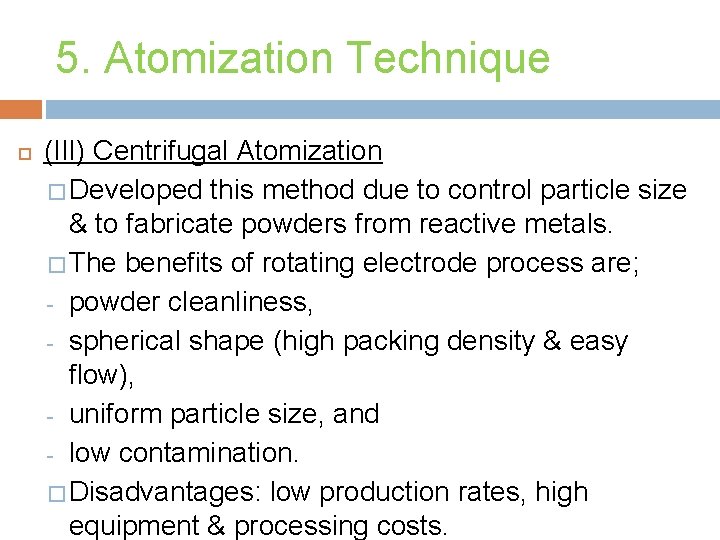 5. Atomization Technique

(III) Centrifugal Atomization

Developed this method due to control particle size & to fabricate powders from reactive metals.

The benefits of rotating electrode process are;

- powder cleanliness,
- spherical shape (high packing density & easy flow),
- uniform particle size, and
- low contamination.

Disadvantages: low production rates, high equipment & processing costs.